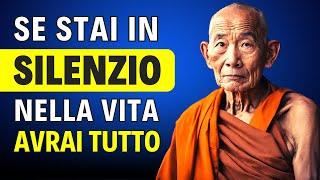 SE STAI IN
SILENZIO
NELLA VITA
AVRAI TUTTO